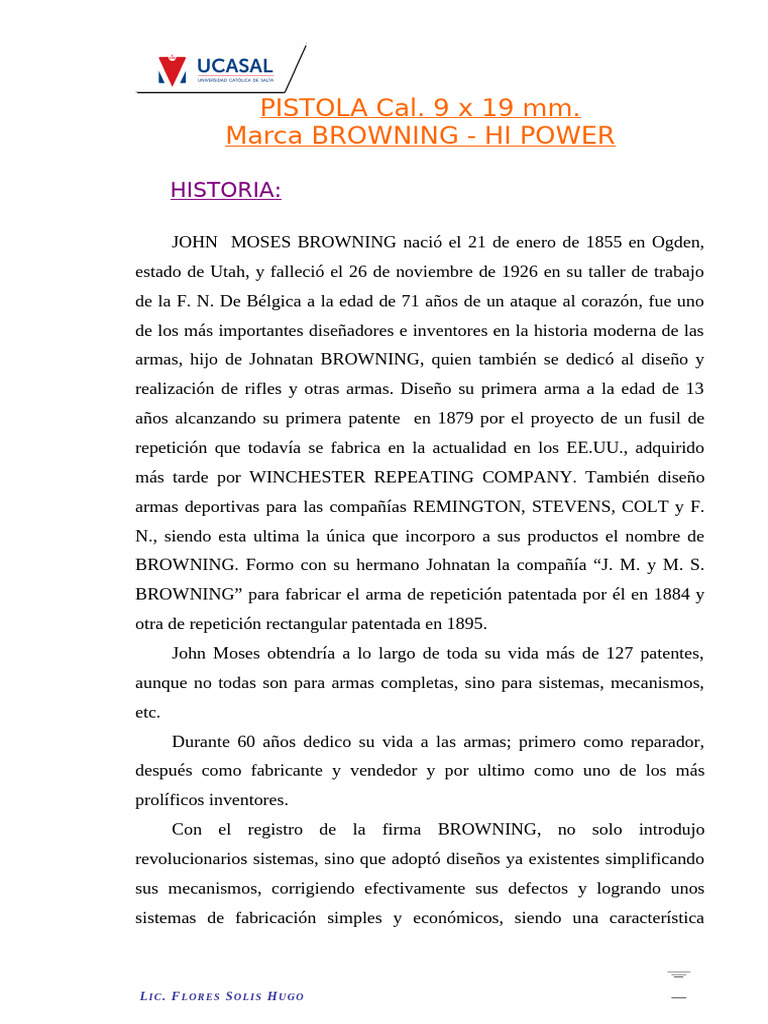 UCASAL
UNIVERSIDAD CATÓLICA DE SALTA

PISTOLA Cal. 9 x 19 mm.
Marca BROWNING - HI POWER

HISTORIA:

JOHN MOSES BROWNING nació el 21 de enero de 1855 en Ogden, estado de Utah, y falleció el 26 de noviembre de 1926 en su taller de trabajo de la F. N. De Bélgica a la edad de 71 años de un ataque al corazón, fue uno de los más importantes diseñadores e inventores en la historia moderna de las armas, hijo de Johnatan BROWNING, quien también se dedicó al diseño y realización de rifles y otras armas. Diseño su primera arma a la edad de 13 años alcanzando su primera patente en 1879 por el proyecto de un fusil de repetición que todavía se fabrica en la actualidad en los EE.UU., adquirido más tarde por WINCHESTER REPEATING COMPANY. También diseño armas deportivas para las compañías REMINGTON, STEVENS, COLT y F. N., siendo esta ultima la única que incorporo a sus productos el nombre de BROWNING. Formo con su hermano Johnatan la compañía “J. M. y M. S. BROWNING” para fabricar el arma de repetición patentada por él en 1884 y otra de repetición rectangular patentada en 1895.

John Moses obtendría a lo largo de toda su vida más de 127 patentes, aunque no todas son para armas completas, sino para sistemas, mecanismos, etc.

Durante 60 años dedico su vida a las armas; primero como reparador, después como fabricante y vendedor y por ultimo como uno de los más prolíficos inventores.

Con el registro de la firma BROWNING, no solo introdujo revolucionarios sistemas, sino que adoptó diseños ya existentes simplificando sus mecanismos, corrigiendo efectivamente sus defectos y logrando unos sistemas de fabricación simples y económicos, siendo una característica

LIC. FLORES SOLIS HUGO